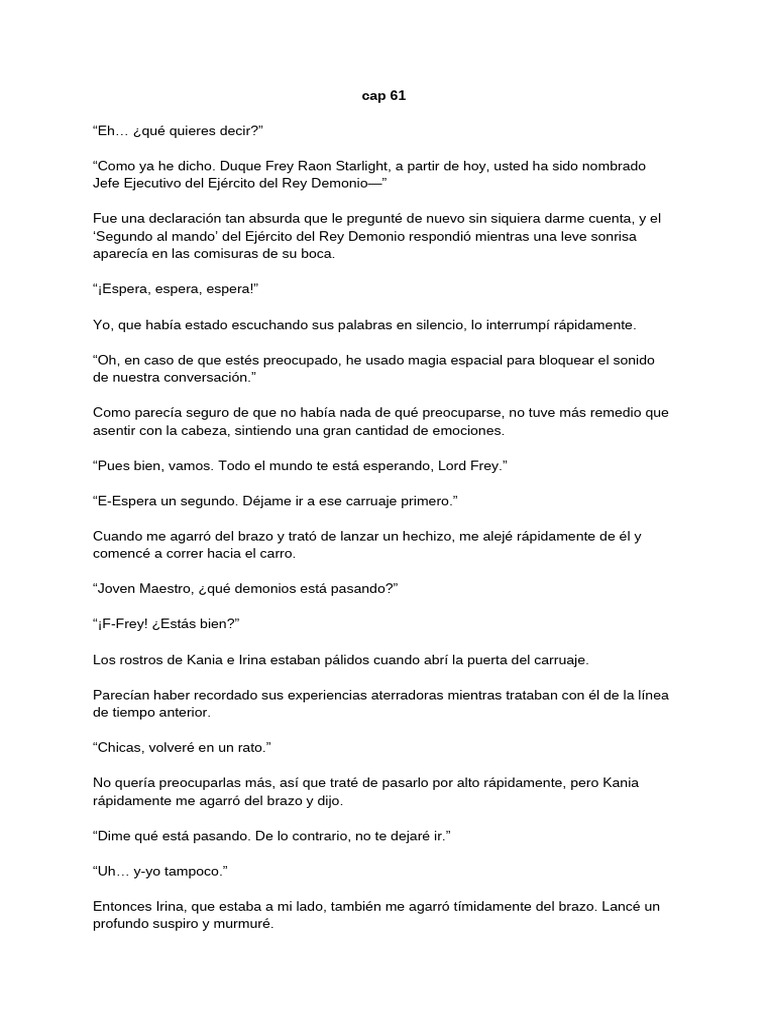 cap 61

“Eh… ¿qué quieres decir?”

“Como ya he dicho. Duque Frey Raon Starlight, a partir de hoy, usted ha sido nombrado Jefe Ejecutivo del Ejército del Rey Demonio—”

Fue una declaración tan absurda que le pregunté de nuevo sin siquiera darme cuenta, y el ‘Segundo al mando’ del Ejército del Rey Demonio respondió mientras una leve sonrisa aparecía en las comisuras de su boca.

“¡Espera, espera, espera!”

Yo, que había estado escuchando sus palabras en silencio, lo interrumpí rápidamente.

“Oh, en caso de que estés preocupado, he usado magia espacial para bloquear el sonido de nuestra conversación.”

Como parecía seguro de que no había nada de qué preocuparse, no tuve más remedio que asentir con la cabeza, sintiendo una gran cantidad de emociones.

“Pues bien, vamos. Todo el mundo te está esperando, Lord Frey.”

“E-Espera un segundo. Déjame ir a ese carruaje primero.”

Cuando me agarró del brazo y trató de lanzar un hechizo, me alejé rápidamente de él y comencé a correr hacia el carro.

“Joven Maestro, ¿qué demonios está pasando?”

“¡F-Frey! ¿Estás bien?”

Los rostros de Kania e Irina estaban pálidos cuando abrí la puerta del carruaje.

Parecían haber recordado sus experiencias aterradoras mientras trataban con él de la línea de tiempo anterior.

“Chicas, volveré en un rato.”

No quería preocuparlas más, así que traté de pasarlo por alto rápidamente, pero Kania rápidamente me agarró del brazo y dijo.

“Dime qué está pasando. De lo contrario, no te dejaré ir.”

“Uh… y-yo tampoco.”

Entonces Irina, que estaba a mi lado, también me agarró tímidamente del brazo. Lancé un profundo suspiro y murmuré.